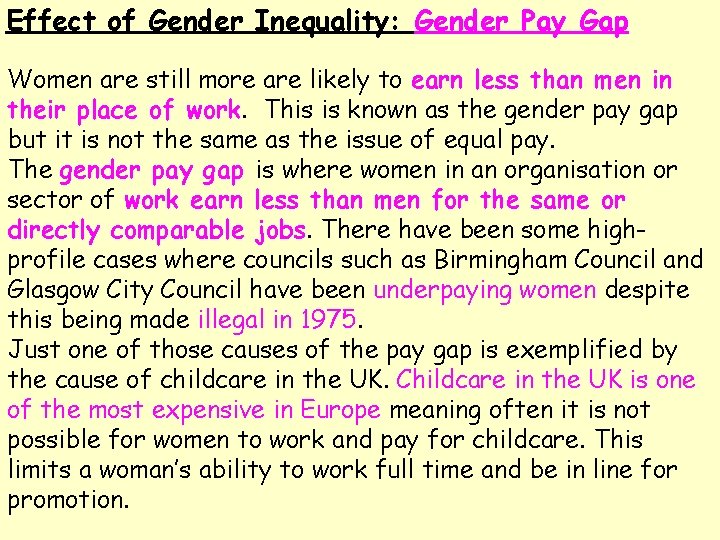 Effect of Gender Inequality: Gender Pay Gap

Women are still more are likely to earn less than men in their place of work. This is known as the gender pay gap but it is not the same as the issue of equal pay.
The gender pay gap is where women in an organisation or sector of work earn less than men for the same or directly comparable jobs. There have been some high-profile cases where councils such as Birmingham Council and Glasgow City Council have been underpaying women despite this being made illegal in 1975.
Just one of those causes of the pay gap is exemplified by the cause of childcare in the UK. Childcare in the UK is one of the most expensive in Europe meaning often it is not possible for women to work and pay for childcare. This limits a woman's ability to work full time and be in line for promotion.